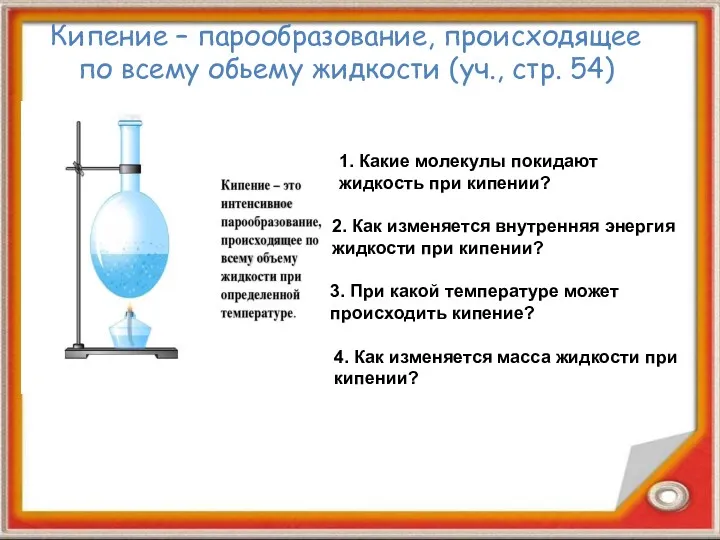 Кипение – парообразование, происходящее по всему обьему жидкости (уч., стр. 54)

Кипение – это интенсивное парообразование, происходящее по всему объему жидкости при определенной температуре.

1. Какие молекулы покидают жидкость при кипении?

2. Как изменяется внутренняя энергия жидкости при кипении?

3. При какой температуре может происходить кипение?

4. Как изменяется масса жидкости при кипении?